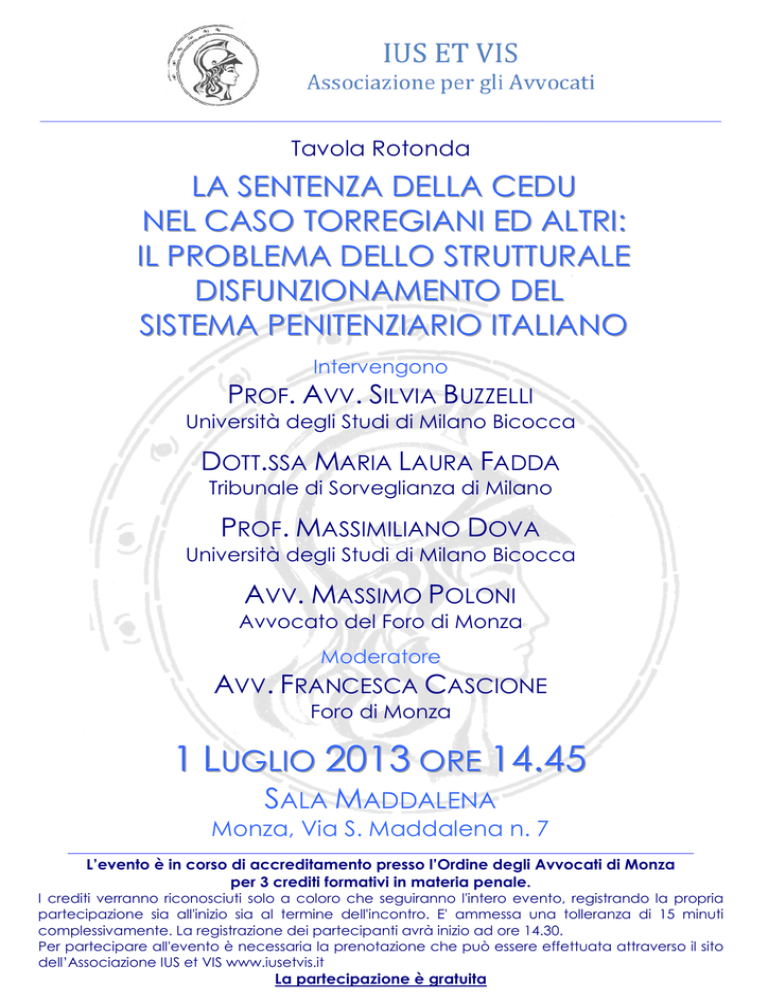 IUS ET VIS
Associazione per gli Avvocati

Tavola Rotonda

LA SENTENZA DELLA CEDU NEL CASO TORREGIANI ED ALTRI: IL PROBLEMA DELLO STRUTTURALE DISFUNZIONAMENTO DEL SISTEMA PENITENZIARIO ITALIANO

Intervengono

PROF. AVV. SILVIA BUZZELLI
Università degli Studi di Milano Bicocca

DOTT.SSA MARIA LAURA FADDA
Tribunale di Sorveglianza di Milano

PROF. MASSIMILIANO DOVA
Università degli Studi di Milano Bicocca

AVV. MASSIMO POLONI
Avvocato del Foro di Monza

Moderatore

AVV. FRANCESCA CASCIONE
Foro di Monza

1 LUGLIO 2013 ORE 14.45

SALA MADDALENA
Monza, Via S. Maddalena n. 7

L'evento è in corso di accreditamento presso l'Ordine degli Avvocati di Monza per 3 crediti formativi in materia penale.

I crediti verranno riconosciuti solo a coloro che seguiranno l'intero evento, registrando la propria partecipazione sia all'inizio sia al termine dell'incontro. E' ammessa una tolleranza di 15 minuti complessivamente. La registrazione dei partecipanti avrà inizio ad ore 14.30.
Per partecipare all'evento è necessaria la prenotazione che può essere effettuata attraverso il sito dell'Associazione IUS et VIS www.iusetvis.it

La partecipazione è gratuita